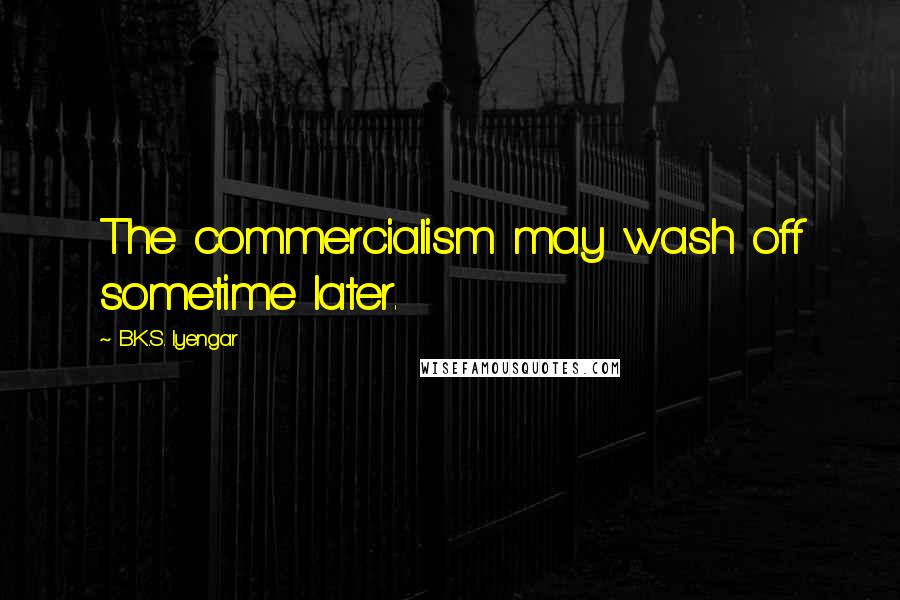 The commercialism may wash off sometime later.

~ B.K.S. Iyengar

WISEFAMOUSQUOTES.COM